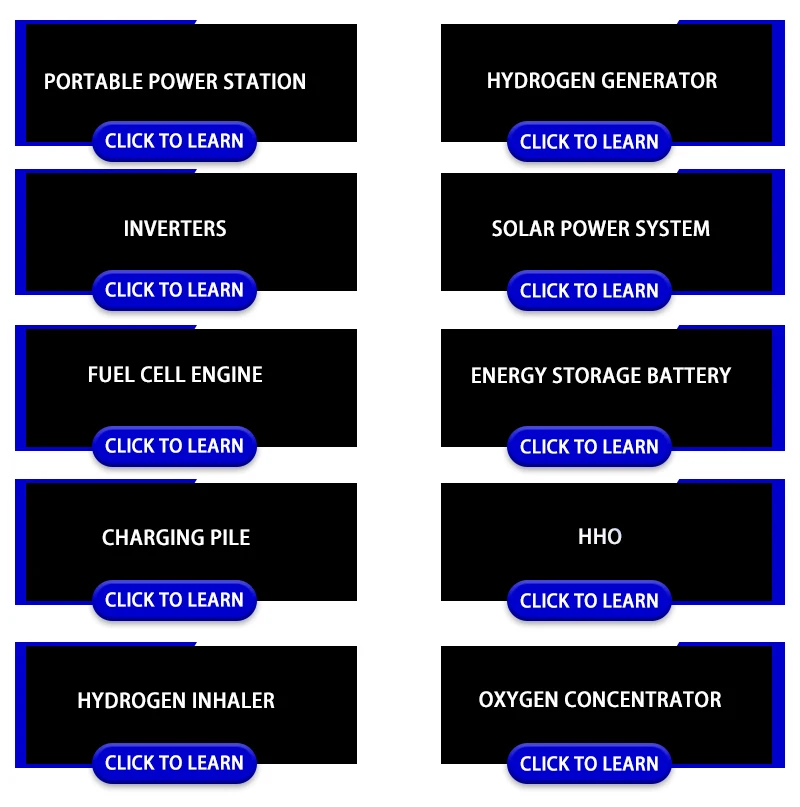 PORTABLE POWER STATION

CLICK TO LEARN

INVERTERS

CLICK TO LEARN

FUEL CELL ENGINE

CLICK TO LEARN

CHARGING PILE

CLICK TO LEARN

HYDROGEN INHALER

CLICK TO LEARN

HYDROGEN GENERATOR

CLICK TO LEARN

SOLAR POWER SYSTEM

CLICK TO LEARN

ENERGY STORAGE BATTERY

CLICK TO LEARN

HHO

CLICK TO LEARN

OXYGEN CONCENTRATOR

CLICK TO LEARN